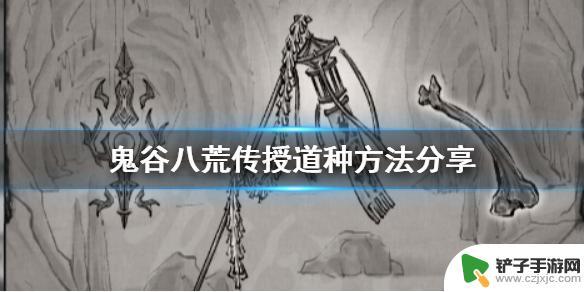 鬼谷八荒传授道种方法分享

铲子手游网
www.czjxjc.com